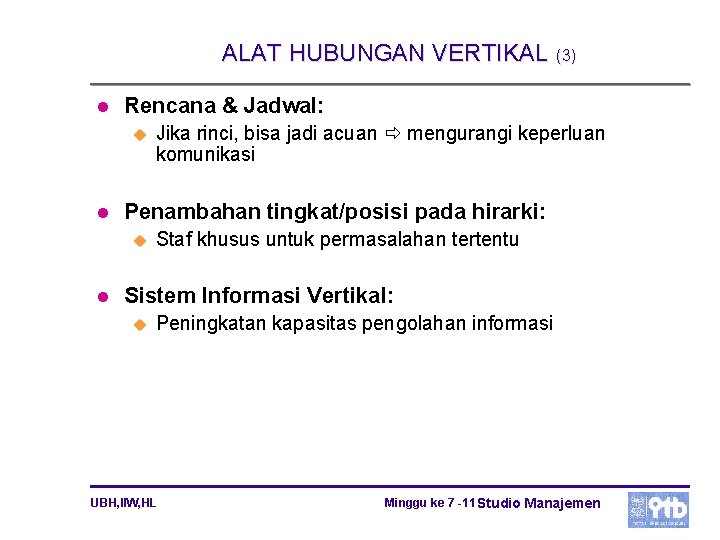 ALAT HUBUNGAN VERTIKAL (3)

Rencana & Jadwal:

Jika rinci, bisa jadi acuan ⇨ mengurangi keperluan komunikasi

Penambahan tingkat/posisi pada hirarki:

Staf khusus untuk permasalahan tertentu

Sistem Informasi Vertikal:

Peningkatan kapasitas pengolahan informasi

UBH,IIW,HL

Minggu ke 7 -11 Studio Manajemen

itb